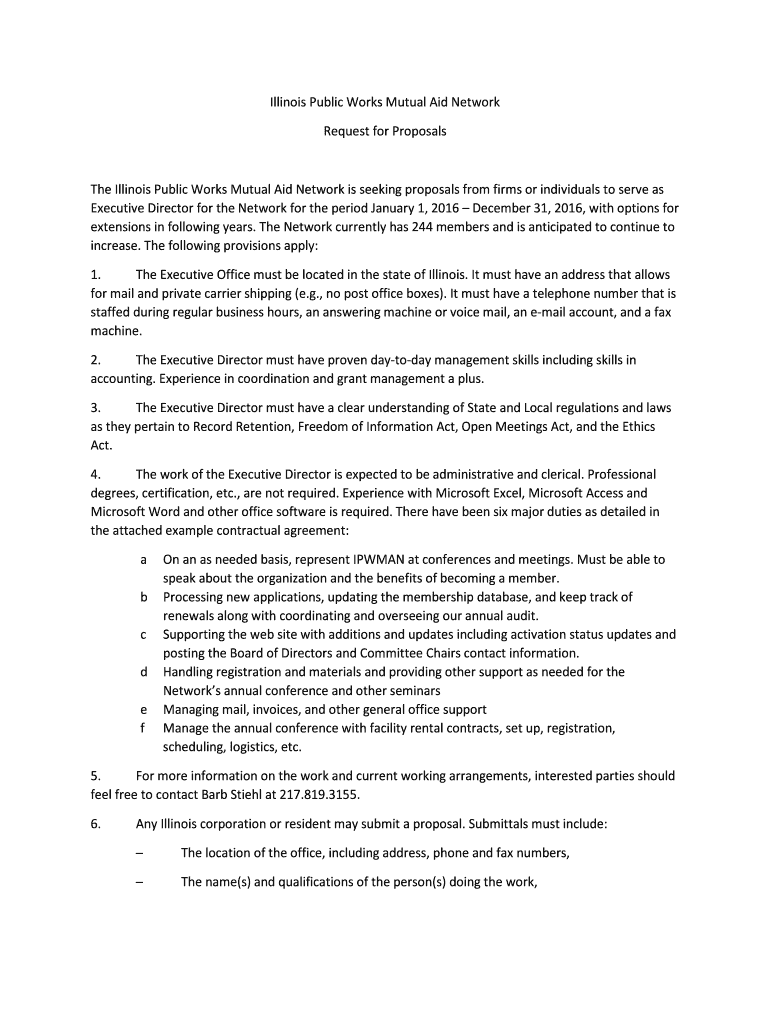 Illinois Public Works Mutual Aid Network

Request for Proposals

The Illinois Public Works Mutual Aid Network is seeking proposals from firms or individuals to serve as Executive Director for the Network for the period January 1, 2016 – December 31, 2016, with options for extensions in following years. The Network currently has 244 members and is anticipated to continue to increase. The following provisions apply:

1. The Executive Office must be located in the state of Illinois. It must have an address that allows for mail and private carrier shipping (e.g., no post office boxes). It must have a telephone number that is staffed during regular business hours, an answering machine or voice mail, an e-mail account, and a fax machine.

2. The Executive Director must have proven day-to-day management skills including skills in accounting. Experience in coordination and grant management a plus.

3. The Executive Director must have a clear understanding of State and Local regulations and laws as they pertain to Record Retention, Freedom of Information Act, Open Meetings Act, and the Ethics Act.

4. The work of the Executive Director is expected to be administrative and clerical. Professional degrees, certification, etc., are not required. Experience with Microsoft Excel, Microsoft Access and Microsoft Word and other office software is required. There have been six major duties as detailed in the attached example contractual agreement:

a On an as needed basis, represent IPWMAN at conferences and meetings. Must be able to speak about the organization and the benefits of becoming a member.
b Processing new applications, updating the membership database, and keep track of renewals along with coordinating and overseeing our annual audit.
c Supporting the web site with additions and updates including activation status updates and posting the Board of Directors and Committee Chairs contact information.
d Handling registration and materials and providing other support as needed for the Network's annual conference and other seminars
e Managing mail, invoices, and other general office support
f Manage the annual conference with facility rental contracts, set up, registration, scheduling, logistics, etc.

5. For more information on the work and current working arrangements, interested parties should feel free to contact Barb Stiehl at 217.819.3155.

6. Any Illinois corporation or resident may submit a proposal. Submittals must include:

– The location of the office, including address, phone and fax numbers,

– The name(s) and qualifications of the person(s) doing the work,